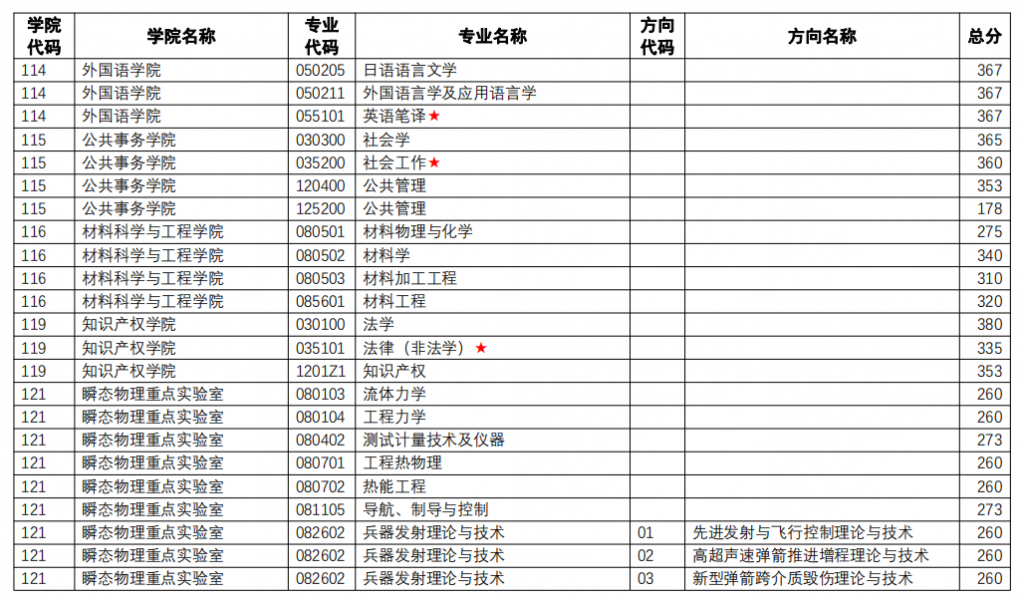 | 学院代码 | 学院名称 | 专业代码 | 专业名称 | 方向代码 | 方向名称 | 总分 |
|---|---|---|---|---|---|---|
| 114 | 外国语学院 | 050205 | 日语语言文学 | | | 367 |
| 114 | 外国语学院 | 050211 | 外国语言学及应用语言学 | | | 367 |
| 114 | 外国语学院 | 055101 | 英语笔译★ | | | 367 |
| 115 | 公共事务学院 | 030300 | 社会学 | | | 365 |
| 115 | 公共事务学院 | 035200 | 社会工作★ | | | 360 |
| 115 | 公共事务学院 | 120400 | 公共管理 | | | 353 |
| 115 | 公共事务学院 | 125200 | 公共管理 | | | 178 |
| 116 | 材料科学与工程学院 | 080501 | 材料物理与化学 | | | 275 |
| 116 | 材料科学与工程学院 | 080502 | 材料学 | | | 340 |
| 116 | 材料科学与工程学院 | 080503 | 材料加工工程 | | | 310 |
| 116 | 材料科学与工程学院 | 085601 | 材料工程 | | | 320 |
| 119 | 知识产权学院 | 030100 | 法学 | | | 380 |
| 119 | 知识产权学院 | 035101 | 法律（非法学）★ | | | 335 |
| 119 | 知识产权学院 | 1201Z1 | 知识产权 | | | 353 |
| 121 | 瞬态物理重点实验室 | 080103 | 流体力学 | | | 260 |
| 121 | 瞬态物理重点实验室 | 080104 | 工程力学 | | | 260 |
| 121 | 瞬态物理重点实验室 | 080402 | 测试计量技术及仪器 | | | 273 |
| 121 | 瞬态物理重点实验室 | 080701 | 工程热物理 | | | 260 |
| 121 | 瞬态物理重点实验室 | 080702 | 热能工程 | | | 260 |
| 121 | 瞬态物理重点实验室 | 081105 | 导航、制导与控制 | | | 273 |
| 121 | 瞬态物理重点实验室 | 082602 | 兵器发射理论与技术 | 01 | 先进发射与飞行控制理论与技术 | 260 |
| 121 | 瞬态物理重点实验室 | 082602 | 兵器发射理论与技术 | 02 | 高超声速弹箭推进增程理论与技术 | 260 |
| 121 | 瞬态物理重点实验室 | 082602 | 兵器发射理论与技术 | 03 | 新型弹箭跨介质毁伤理论与技术 | 260 |